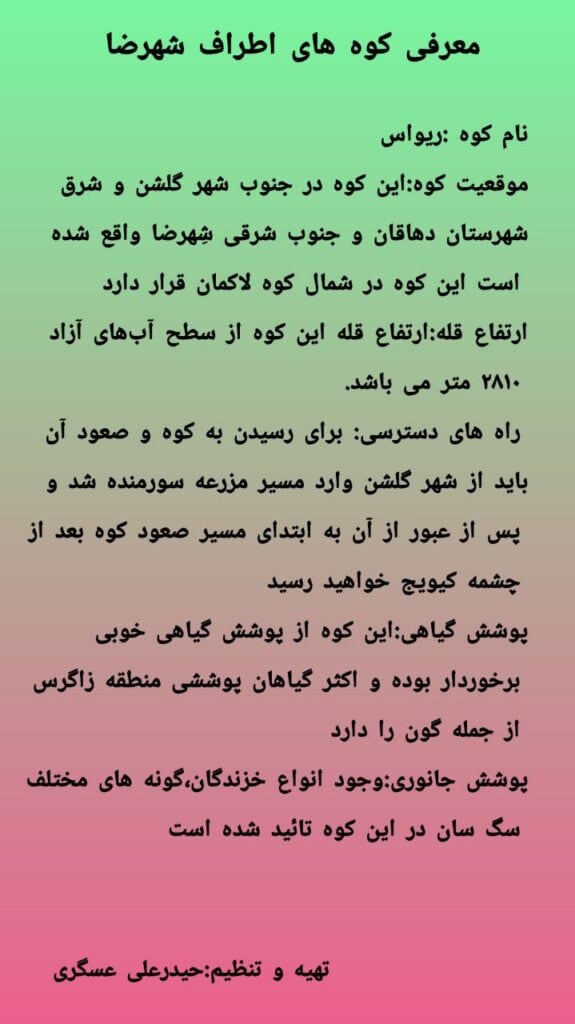 معرفی کوه های اطراف شهرضا

نام کوه :ریواس

موقعیت کوه:این کوه در جنوب شهر گلشن و شرق شهرستان دهاقان و جنوب شرقی شِهرضا واقع شده است این کوه در شمال کوه لاکمان قرار دارد

ارتفاع قله:ارتفاع قله این کوه از سطح آب‌های آزاد ۲۸۱۰ متر می باشد.

راه های دسترسی: برای رسیدن به کوه و صعود آن باید از شهر گلشن وارد مسیر مزرعه سورمنده شد و پس از عبور از آن به ابتدای مسیر صعود کوه بعد از چشمه کیویج خواهید رسید

پوشش گیاهی:این کوه از پوشش گیاهی خوبی برخوردار بوده و اکثر گیاهان پوششی منطقه زاگرس از جمله گون را دارد

پوشش جانوری:وجود انواع خزندگان،گونه های مختلف سگ سان در این کوه تائید شده است

تهیه و تنظیم:حیدرعلی عسگری